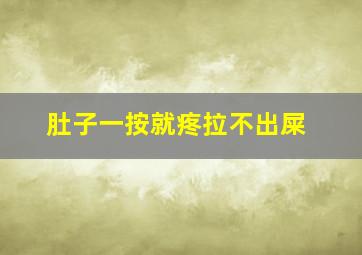 肚子一按就疼拉不出屎